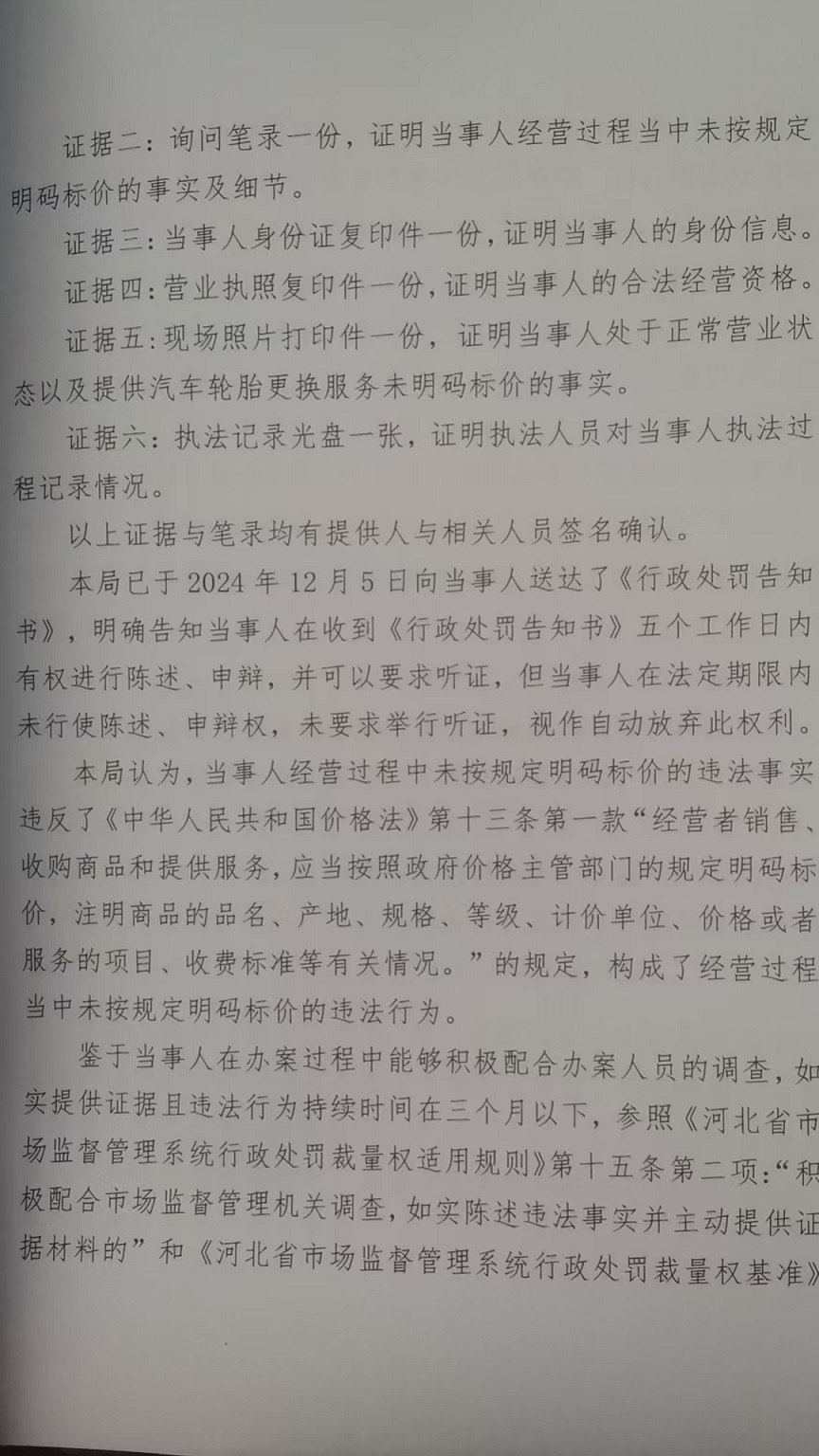 证据二：询问笔录一份，证明当事人经营过程当中未按规定明码标价的事实及细节。

证据三：当事人身份证复印件一份，证明当事人的身份信息。

证据四：营业执照复印件一份，证明当事人的合法经营资格。

证据五：现场照片打印件一份，证明当事人处于正常营业状态以及提供汽车轮胎更换服务未明码标价的事实。

证据六：执法记录光盘一张，证明执法人员对当事人执法过程记录情况。

以上证据与笔录均有提供人与相关人员签名确认。

本局已于2024年12月5日向当事人送达了《行政处罚告知书》，明确告知当事人在收到《行政处罚告知书》五个工作日内有权进行陈述、申辩，并可以要求听证，但当事人在法定期限内未行使陈述、申辩权，未要求举行听证，视作自动放弃此权利。

本局认为，当事人经营过程中未按规定明码标价的违法事实违反了《中华人民共和国价格法》第十三条第一款“经营者销售、收购商品和提供服务，应当按照政府价格主管部门的规定明码标价，注明商品的品名、产地、规格、等级、计价单位、价格或者服务的项目、收费标准等有关情况。”的规定，构成了经营过程当中未按规定明码标价的违法行为。

鉴于当事人在办案过程中能够积极配合办案人员的调查，如实提供证据且违法行为持续时间在三个月以下，参照《河北省市场监督管理系统行政处罚裁量权适用规则》第十五条第二项：“积极配合市场监督管理机关调查，如实陈述违法事实并主动提供证据材料的”和《河北省市场监督管理系统行政处罚裁量权基准》